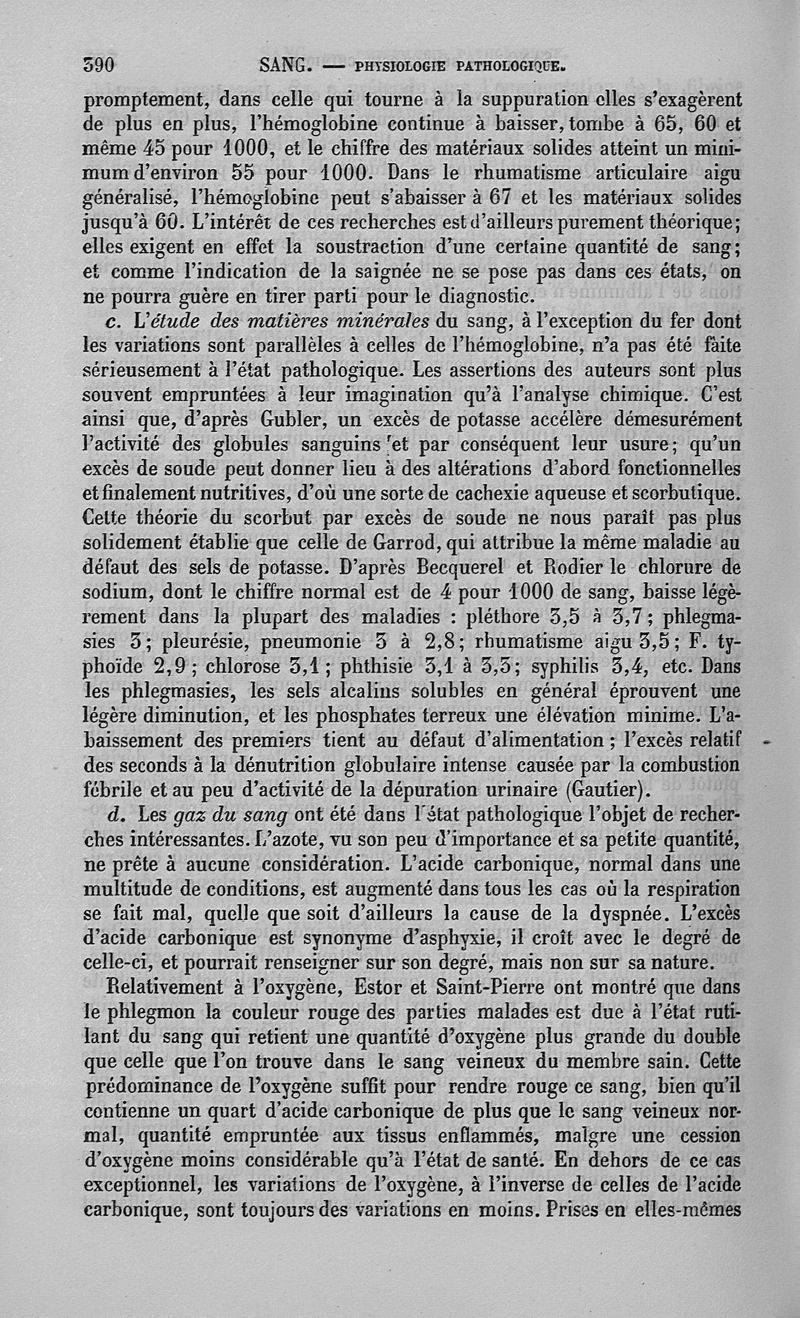 390 SANG. — PHYSIOLOGIE PATHOLOGIQUE.

promptement, dans celle qui tourne à la suppuration elles s'exagèrent de plus en plus, l'hémoglobine continue à baisser, tombe à 65, 60 et même 45 pour 1000, et le chiffre des matériaux solides atteint un minimum d'environ 55 pour 1000. Dans le rhumatisme articulaire aigu généralisé, l'hémoglobine peut s'abaisser à 67 et les matériaux solides jusqu'à 60. L'intérêt de ces recherches est d'ailleurs purement théorique; elles exigent en effet la soustraction d'une certaine quantité de sang; et comme l'indication de la saignée ne se pose pas dans ces états, on ne pourra guère en tirer parti pour le diagnostic.

c. L'étude des matières minérales du sang, à l'exception du fer dont les variations sont parallèles à celles de l'hémoglobine, n'a pas été faite sérieusement à l'état pathologique. Les assertions des auteurs sont plus souvent empruntées à leur imagination qu'à l'analyse chimique. C'est ainsi que, d'après Gubler, un excès de potasse accélère démesurément l'activité des globules sanguins et par conséquent leur usure; qu'un excès de soude peut donner lieu à des altérations d'abord fonctionnelles et finalement nutritives, d'où une sorte de cachexie aqueuse et scorbutique. Cette théorie du scorbut par excès de soude ne nous paraît pas plus solidement établie que celle de Garrod, qui attribue la même maladie au défaut des sels de potasse. D'après Becquerel et Rodier le chlorure de sodium, dont le chiffre normal est de 4 pour 1000 de sang, baisse légèrement dans la plupart des maladies : pléthore 3,5 à 3,7; phlegmasies 3; pleurésie, pneumonie 3 à 2,8; rhumatisme aigu 3,5; F. typhoïde 2,9; chlorose 3,1; phthisie 3,1 à 3,3; syphilis 3,4, etc. Dans les phlegmasies, les sels alcalins solubles en général éprouvent une légère diminution, et les phosphates terreux une élévation minime. L'abaissement des premiers tient au défaut d'alimentation; l'excès relatif des seconds à la dénutrition globulaire intense causée par la combustion fébrile et au peu d'activité de la dépuration urinaire (Gautier).

d. Les gaz du sang ont été dans l'état pathologique l'objet de recherches intéressantes. L'azote, vu son peu d'importance et sa petite quantité, ne prête à aucune considération. L'acide carbonique, normal dans une multitude de conditions, est augmenté dans tous les cas où la respiration se fait mal, quelle que soit d'ailleurs la cause de la dyspnée. L'excès d'acide carbonique est synonyme d'asphyxie, il croît avec le degré de celle-ci, et pourrait renseigner sur son degré, mais non sur sa nature.

Relativement à l'oxygène, Estor et Saint-Pierre ont montré que dans le phlegmon la couleur rouge des parties malades est due à l'état rutilant du sang qui retient une quantité d'oxygène plus grande du double que celle que l'on trouve dans le sang veineux du membre sain. Cette prédominance de l'oxygène suffit pour rendre rouge ce sang, bien qu'il contienne un quart d'acide carbonique de plus que le sang veineux normal, quantité empruntée aux tissus enflammés, malgre une cession d'oxygène moins considérable qu'à l'état de santé. En dehors de ce cas exceptionnel, les variations de l'oxygène, à l'inverse de celles de l'acide carbonique, sont toujours des variations en moins. Prises en elles-mêmes